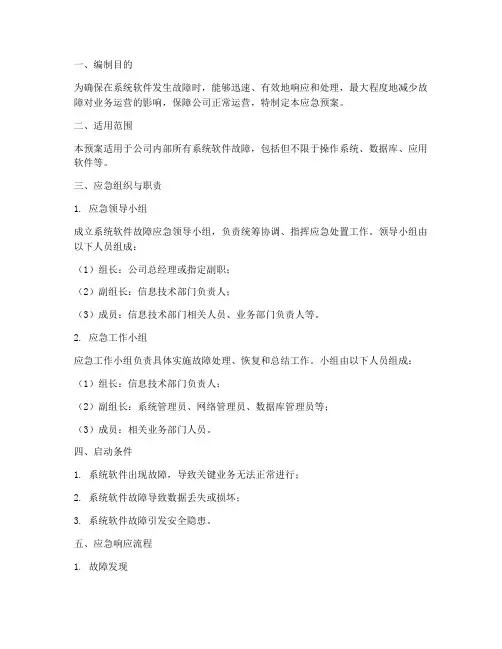 一、编制目的

为确保在系统软件发生故障时，能够迅速、有效地响应和处理，最大程度地减少故障对业务运营的影响，保障公司正常运营，特制定本应急预案。

二、适用范围

本预案适用于公司内部所有系统软件故障，包括但不限于操作系统、数据库、应用软件等。

三、应急组织与职责

1. 应急领导小组

成立系统软件故障应急领导小组，负责统筹协调、指挥应急处置工作。领导小组由以下人员组成：

（1）组长：公司总经理或指定副职；

（2）副组长：信息技术部门负责人；

（3）成员：信息技术部门相关人员、业务部门负责人等。

2. 应急工作小组

应急工作小组负责具体实施故障处理、恢复和总结工作。小组由以下人员组成：

（1）组长：信息技术部门负责人；

（2）副组长：系统管理员、网络管理员、数据库管理员等；

（3）成员：相关业务部门人员。

四、启动条件

1. 系统软件出现故障，导致关键业务无法正常进行；

2. 系统软件故障导致数据丢失或损坏；

3. 系统软件故障引发安全隐患。

五、应急响应流程

1. 故障发现